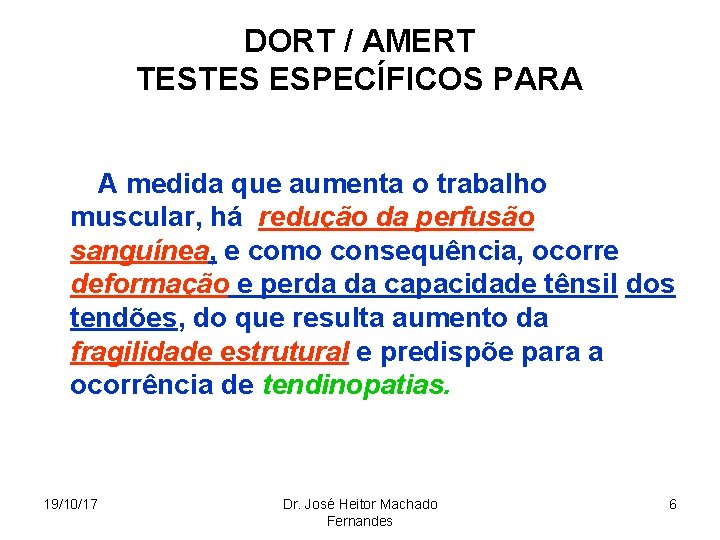 DORT / AMERT
TESTES ESPECÍFICOS PARA

A medida que aumenta o trabalho muscular, há redução da perfusão sanguínea, e como consequência, ocorre deformação e perda da capacidade tênsil dos tendões, do que resulta aumento da fragilidade estrutural e predispõe para a ocorrência de tendinopatias.

19/10/17

Dr. José Heitor Machado Fernandes

6